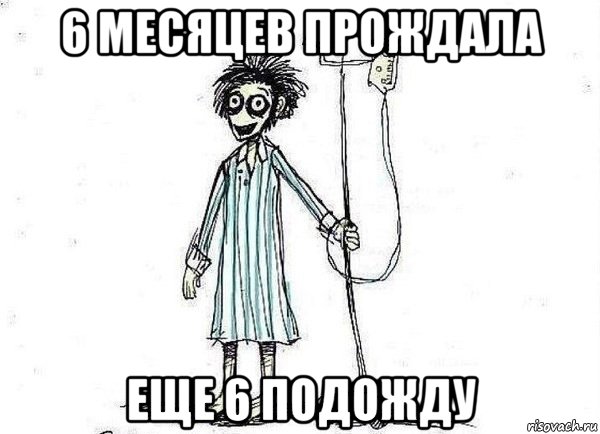 6 МЕСЯЦЕВ ПРОЖДАЛА

ЕЩЕ 6 ПОДОЖДУ

risovach.ru